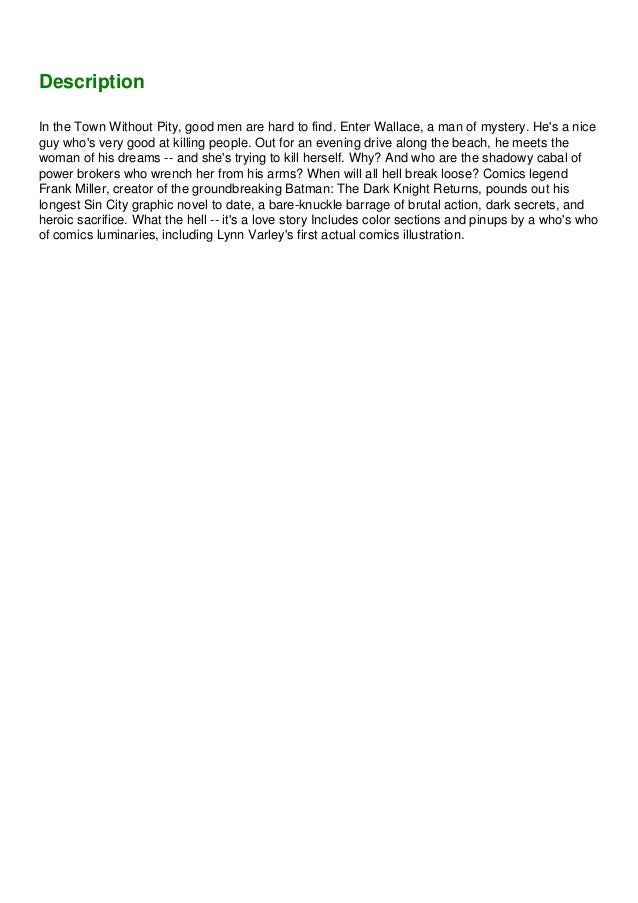 Description

In the Town Without Pity, good men are hard to find. Enter Wallace, a man of mystery. He's a nice guy who's very good at killing people. Out for an evening drive along the beach, he meets the woman of his dreams -- and she's trying to kill herself. Why? And who are the shadowy cabal of power brokers who wrench her from his arms? When will all hell break loose? Comics legend Frank Miller, creator of the groundbreaking Batman: The Dark Knight Returns, pounds out his longest Sin City graphic novel to date, a bare-knuckle barrage of brutal action, dark secrets, and heroic sacrifice. What the hell -- it's a love story Includes color sections and pinups by a who's who of comics luminaries, including Lynn Varley's first actual comics illustration.